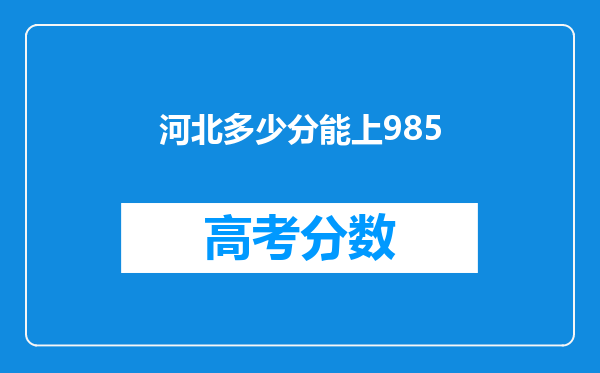 河北多少分能上985

高考分数